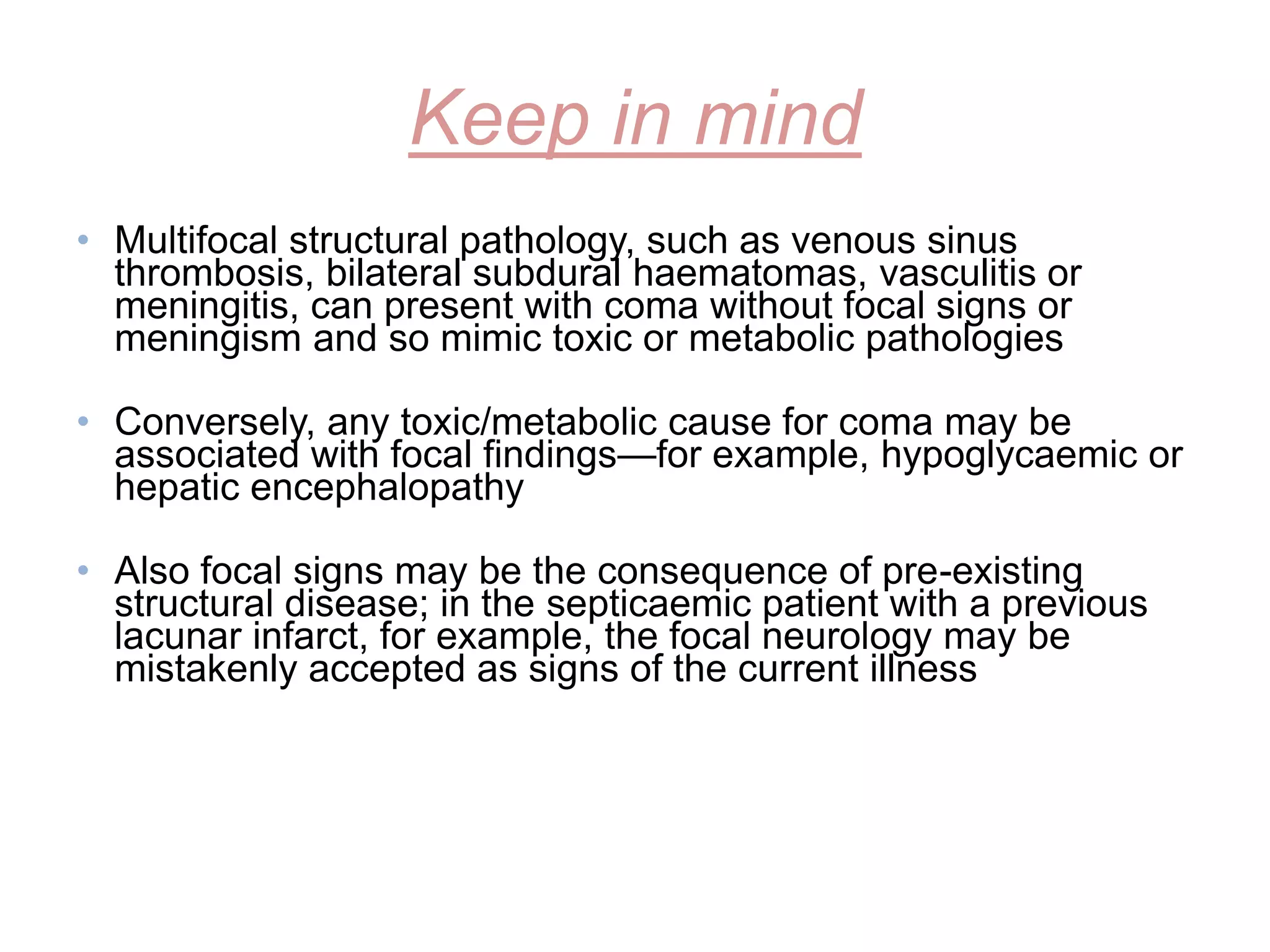 Keep in mind

• Multifocal structural pathology, such as venous sinus thrombosis, bilateral subdural haematomas, vasculitis or meningitis, can present with coma without focal signs or meningism and so mimic toxic or metabolic pathologies

• Conversely, any toxic/metabolic cause for coma may be associated with focal findings—for example, hypoglycaemic or hepatic encephalopathy

• Also focal signs may be the consequence of pre-existing structural disease; in the septicaemic patient with a previous lacunar infarct, for example, the focal neurology may be mistakenly accepted as signs of the current illness